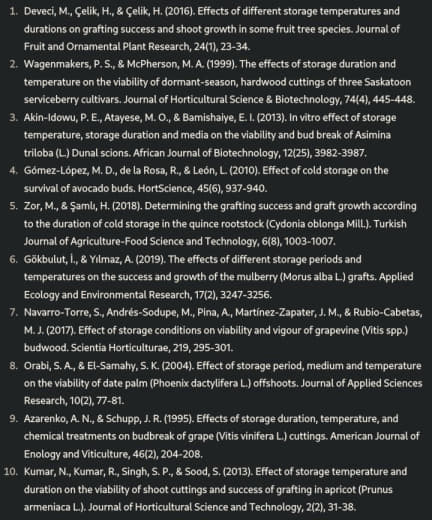 1. Deveci, M., Çelik, H., & Çelik, H. (2016). Effects of different storage temperatures and durations on grafting success and shoot growth in some fruit tree species. Journal of Fruit and Ornamental Plant Research, 24(1), 23-34.
2. Wagenmakers, P. S., & McPherson, M. A. (1999). The effects of storage duration and temperature on the viability of dormant-season, hardwood cuttings of three Saskatoon serviceberry cultivars. Journal of Horticultural Science & Biotechnology, 74(4), 445-448.
3. Akin-Idowu, P. E., Atayese, M. O., & Bamishaiye, E. I. (2013). In vitro effect of storage temperature, storage duration and media on the viability and bud break of Asimina triloba (L.) Dunal scions. African Journal of Biotechnology, 12(25), 3982-3987.
4. Gómez-López, M. D., de la Rosa, R., & León, L. (2010). Effect of cold storage on the survival of avocado buds. HortScience, 45(6), 937-940.
5. Zor, M., & Şamlı, H. (2018). Determining the grafting success and graft growth according to the duration of cold storage in the quince rootstock (Cydonia oblonga Mill.). Turkish Journal of Agriculture-Food Science and Technology, 6(8), 1003-1007.
6. Gökbulut, İ., & Yılmaz, A. (2019). The effects of different storage periods and temperatures on the success and growth of the mulberry (Morus alba L.) grafts. Applied Ecology and Environmental Research, 17(2), 3247-3256.
7. Navarro-Torre, S., Andrés-Sodupe, M., Pina, A., Martínez-Zapater, J. M., & Rubio-Cabetas, M. J. (2017). Effect of storage conditions on viability and vigour of grapevine (Vitis spp.) budwood. Scientia Horticulturae, 219, 295-301.
8. Orabi, S. A., & El-Samahy, S. K. (2004). Effect of storage period, medium and temperature on the viability of date palm (Phoenix dactylifera L.) offshoots. Journal of Applied Sciences Research, 10(2), 77-81.
9. Azarenko, A. N., & Schupp, J. R. (1995). Effects of storage duration, temperature, and chemical treatments on budbreak of grape (Vitis vinifera L.) cuttings. American Journal of Enology and Viticulture, 46(2), 204-208.
10. Kumar, N., Kumar, R., Singh, S. P., & Sood, S. (2013). Effect of storage temperature and duration on the viability of shoot cuttings and success of grafting in apricot (Prunus armeniaca L.). Journal of Horticultural Science and Technology, 2(2), 31-38.